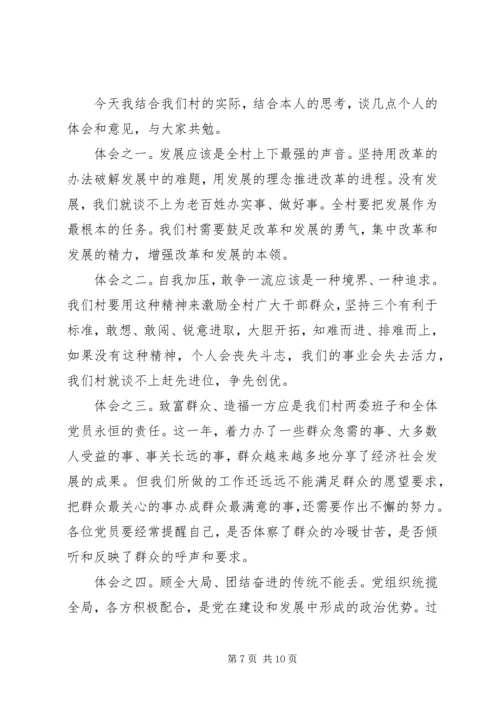 今天我结合我们村的实际，结合本人的思考，谈几点个人的体会和意见，与大家共勉。

体会之一。发展应该是全村上下最强的声音。坚持用改革的办法破解发展中的难题，用发展的理念推进改革的进程。没有发展，我们就谈不上为老百姓办实事、做好事。全村要把发展作为最根本的任务。我们村需要鼓足改革和发展的勇气，集中改革和发展的精力，增强改革和发展的本领。

体会之二。自我加压，敢争一流应该是一种境界、一种追求。我们村要用这种精神来激励全村广大干部群众，坚持三个有利于标准，敢想、敢闯、锐意进取，大胆开拓，知难而进、排难而上，如果没有这种精神，个人会丧失斗志，我们的事业会失去活力，我们村就谈不上赶先进位，争先创优。

体会之三。致富群众、造福一方应是我们村两委班子和全体党员永恒的责任。这一年，着力办了一些群众急需的事、大多数人受益的事、事关长远的事，群众越来越多地分享了经济社会发展的成果。但我们所做的工作还远远不能满足群众的愿望要求，把群众最关心的事办成群众最满意的事，还需要作出不懈的努力。各位党员要经常提醒自己，是否体察了群众的冷暖甘苦，是否倾听和反映了群众的呼声和要求。

体会之四。顾全大局、团结奋进的传统不能丢。党组织统揽全局，各方积极配合，是党在建设和发展中形成的政治优势。过

第 7 页 共 10 页